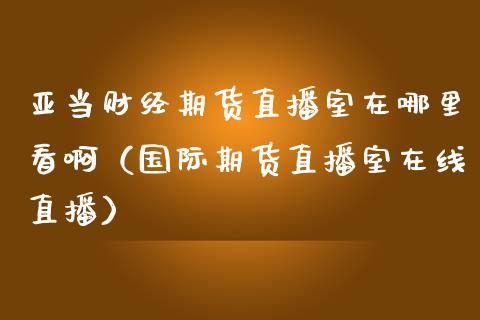 亚当财经期货直播室在哪里看啊（国际期货直播室在线直播）